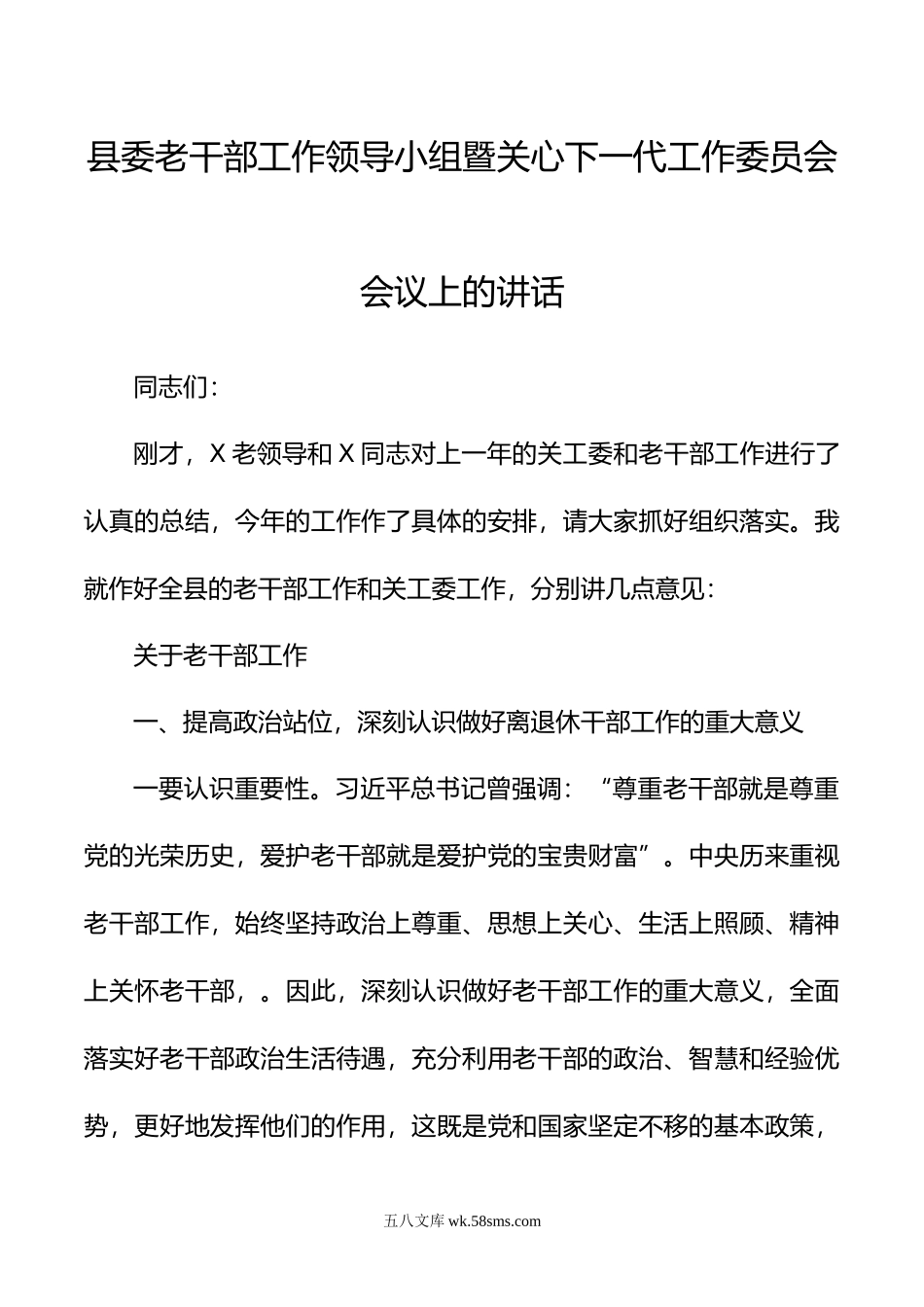 县委老干部工作领导小组暨关心下一代工作委员会会议上的讲话

同志们：

刚才，X老领导和X同志对上一年的关工委和老干部工作进行了认真的总结，今年的工作作了具体的安排，请大家抓好组织落实。我就作好全县的老干部工作和关工委工作，分别讲几点意见：

关于老干部工作

一、提高政治站位，深刻认识做好离退休干部工作的重大意义

一要认识重要性。习近平总书记曾强调：“尊重老干部就是尊重党的光荣历史，爱护老干部就是爱护党的宝贵财富”。中央历来重视老干部工作，始终坚持政治上尊重、思想上关心、生活上照顾、精神上关怀老干部，。因此，深刻认识做好老干部工作的重大意义，全面落实好老干部政治生活待遇，充分利用老干部的政治、智慧和经验优势，更好地发挥他们的作用，这既是党和国家坚定不移的基本政策，

五八文库 wk.58sms.com